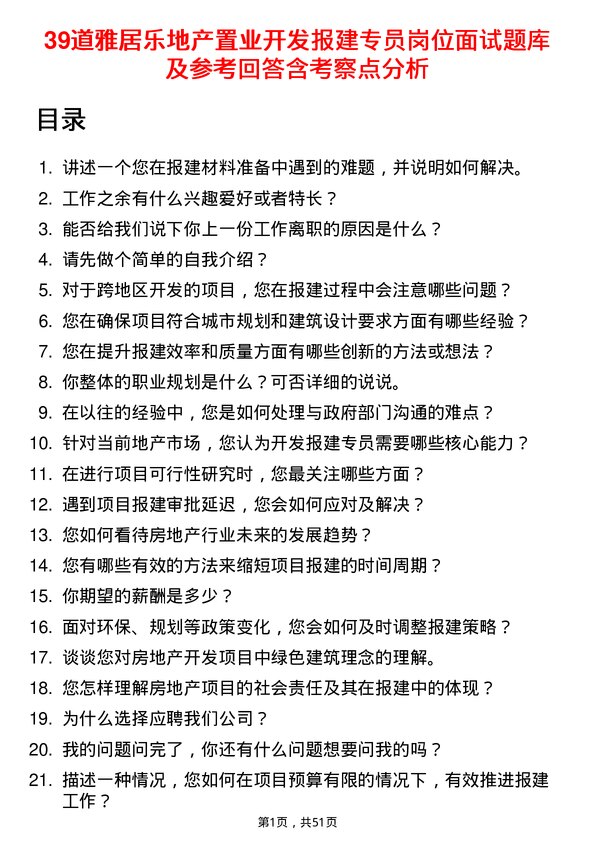 39道雅居乐地产置业开发报建专员岗位面试题库及参考回答含考察点分析

目录

1. 讲述一个您在报建材料准备中遇到的难题，并说明如何解决。
2. 工作之余有什么兴趣爱好或者特长？
3. 能否给我们说下你上一份工作离职的原因是什么？
4. 请先做个简单的自我介绍？
5. 对于跨地区开发的项目，您在报建过程中会注意哪些问题？
6. 您在确保项目符合城市规划和建筑设计要求方面有哪些经验？
7. 您在提升报建效率和质量方面有哪些创新的方法或想法？
8. 你整体的职业规划是什么？可否详细的说说。
9. 在以往的经验中，您是如何处理与政府部门沟通的难点？
10. 针对当前地产市场，您认为开发报建专员需要哪些核心能力？
11. 在进行项目可行性研究时，您最关注哪些方面？
12. 遇到项目报建审批延迟，您会如何应对及解决？
13. 您如何看待房地产行业未来的发展趋势？
14. 您有哪些有效的方法来缩短项目报建的时间周期？
15. 你期望的薪酬是多少？
16. 面对环保、规划等政策变化，您会如何及时调整报建策略？
17. 谈谈您对房地产开发项目中绿色建筑理念的理解。
18. 您怎样理解房地产项目的社会责任及其在报建中的体现？
19. 为什么选择应聘我们公司？
20. 我的问题问完了，你还有什么问题想要问我的吗？
21. 描述一种情况，您如何在项目预算有限的情况下，有效推进报建工作？

第1页，共51页